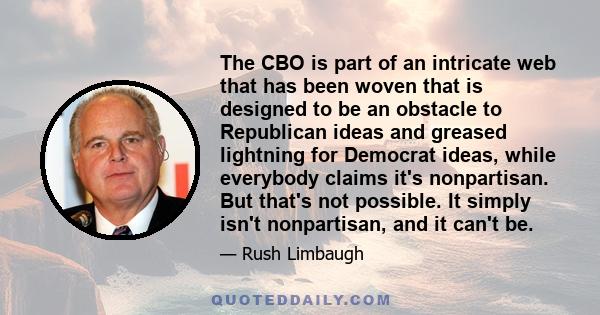 The CBO is part of an intricate web that has been woven that is designed to be an obstacle to Republican ideas and greased lightning for Democrat ideas, while everybody claims it's nonpartisan. But that's not possible. It simply isn't nonpartisan, and it can't be.

— Rush Limbaugh

QUOTEDDAILY.COM